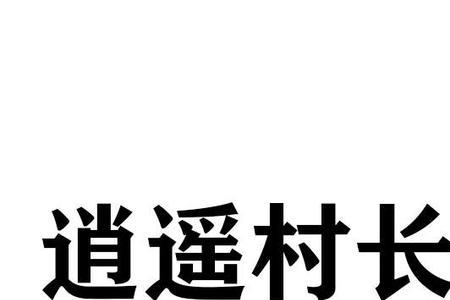 逍遥村长